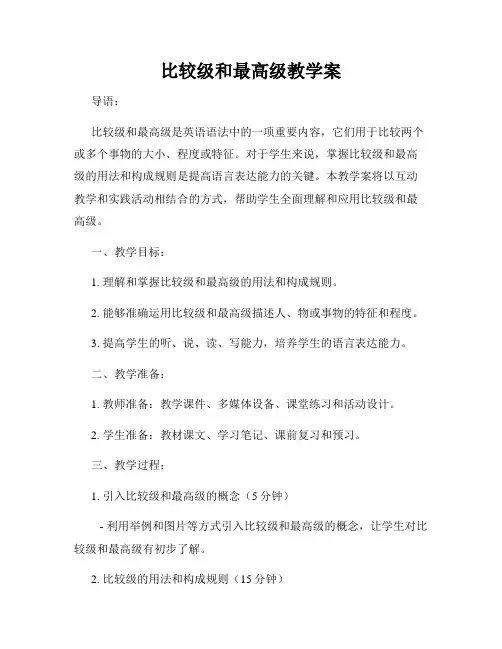 比较级和最高级教学案

导语：

比较级和最高级是英语语法中的一项重要内容，它们用于比较两个或多个事物的大小、程度或特征。对于学生来说，掌握比较级和最高级的用法和构成规则是提高语言表达能力的关键。本教学案将以互动教学和实践活动相结合的方式，帮助学生全面理解和应用比较级和最高级。

一、教学目标：

1. 理解和掌握比较级和最高级的用法和构成规则。

2. 能够准确运用比较级和最高级描述人、物或事物的特征和程度。

3. 提高学生的听、说、读、写能力，培养学生的语言表达能力。

二、教学准备：

1. 教师准备：教学课件、多媒体设备、课堂练习和活动设计。

2. 学生准备：教材课文、学习笔记、课前复习和预习。

三、教学过程：

1. 引入比较级和最高级的概念（5 分钟）

- 利用举例和图片等方式引入比较级和最高级的概念，让学生对比较级和最高级有初步了解。

2. 比较级的用法和构成规则（15 分钟）